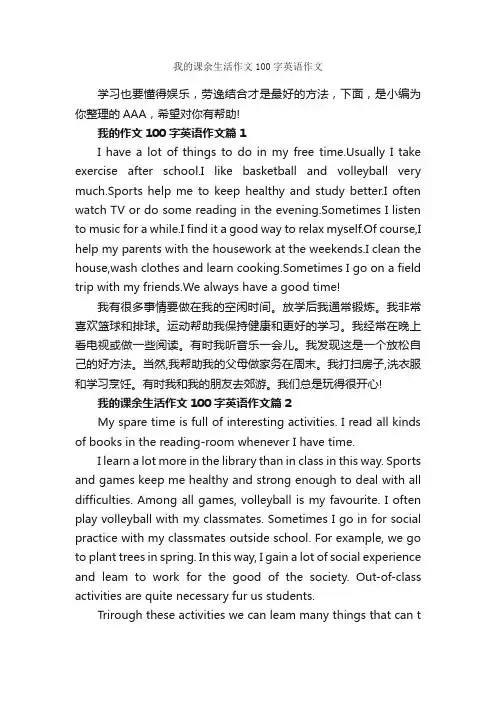 我的课余生活作文 100 字英语作文

学习也要懂得娱乐，劳逸结合才是最好的方法，下面，是小编为你整理的 AAA，希望对你有帮助!

我的作文 100 字英语作文篇 1

I have a lot of things to do in my free time.Usually I take exercise after school.I like basketball and volleyball very much.Sports help me to keep healthy and study better.I often watch TV or do some reading in the evening.Sometimes I listen to music for a while.I find it a good way to relax myself.Of course,I help my parents with the housework at the weekends.I clean the house,wash clothes and learn cooking.Sometimes I go on a field trip with my friends.We always have a good time!

我有很多事情要做在我的空闲时间。放学后我通常锻炼。我非常喜欢篮球和排球。运动帮助我保持健康和更好的学习。我经常在晚上看电视或做一些阅读。有时我听音乐一会儿。我发现这是一个放松自己的好方法。当然,我帮助我的父母做家务在周末。我打扫房子,洗衣服和学习烹饪。有时我和我的朋友去郊游。我们总是玩得很开心!

我的课余生活作文 100 字英语作文篇 2

My spare time is full of interesting activities. I read all kinds of books in the reading-room whenever I have time.

I learn a lot more in the library than in class in this way. Sports and games keep me healthy and strong enough to deal with all difficulties. Among all games, volleyball is my favourite. I often play volleyball with my classmates. Sometimes I go in for social practice with my classmates outside school. For example, we go to plant trees in spring. In this way, I gain a lot of social experience and leam to work for the good of the society. Out-of-class activities are quite necessary fur us students.

Trirough these activities we can leam many things that can t